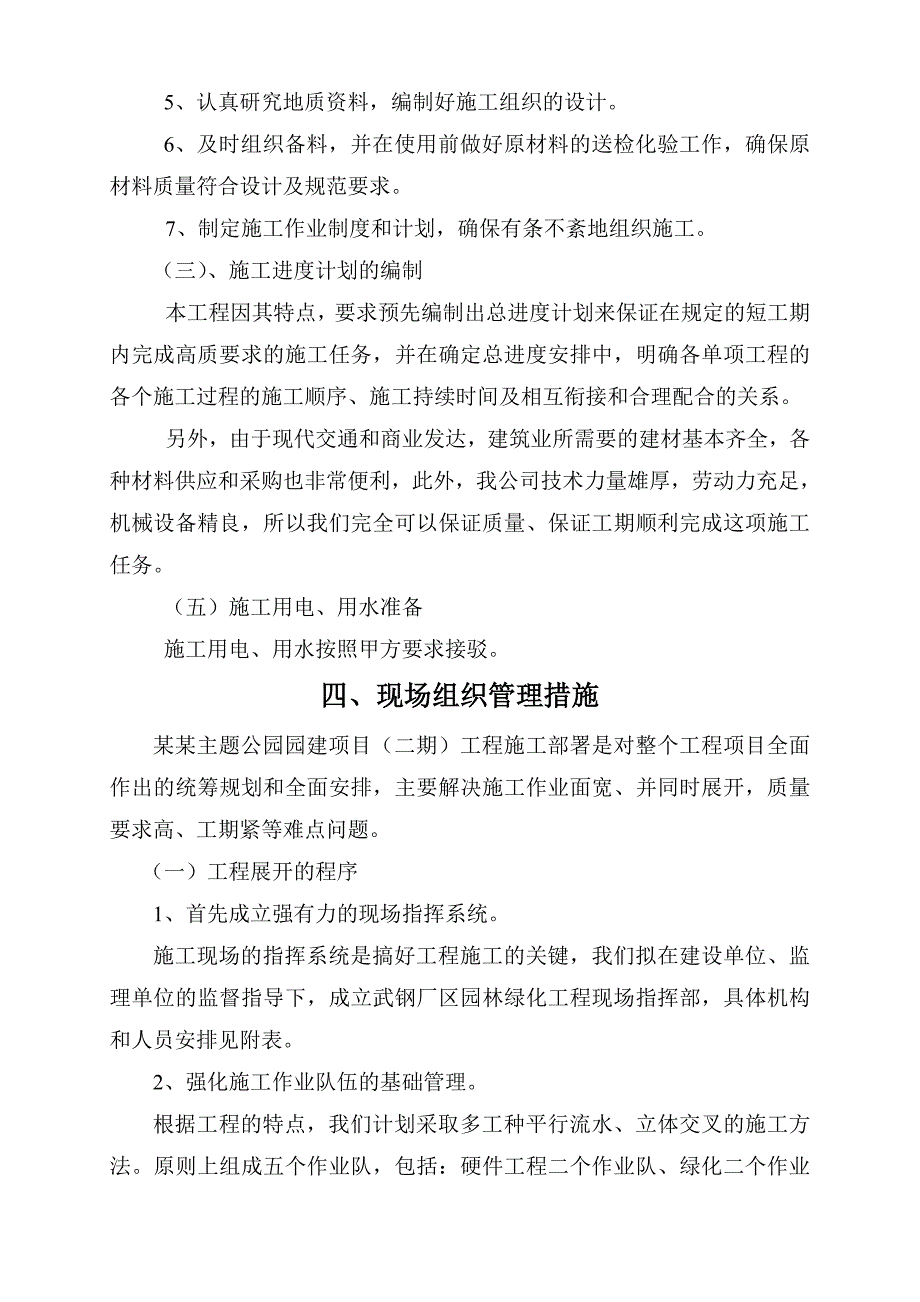 5、认真研究地质资料，编制好施工组织的设计。

6、及时组织备料，并在使用前做好原材料的送检化验工作，确保原材料质量符合设计及规范要求。

7、制定施工作业制度和计划，确保有条不紊地组织施工。

（三）、施工进度计划的编制

本工程因其特点，要求预先编制出总进度计划来保证在规定的短工期内完成高质要求的施工任务，并在确定总进度安排中，明确各单项工程的各个施工过程的施工顺序、施工持续时间及相互衔接和合理配合的关系。

另外，由于现代交通和商业发达，建筑业所需要的建材基本齐全，各种材料供应和采购也非常便利，此外，我公司技术力量雄厚，劳动力充足，机械设备精良，所以我们完全可以保证质量、保证工期顺利完成这项施工任务。

（五）施工用电、用水准备

施工用电、用水按照甲方要求接驳。

四、现场组织管理措施

某某主题公园园建项目（二期）工程施工部署是对整个工程项目全面作出的统筹规划和全面安排，主要解决施工作业面宽、并同时展开，质量要求高、工期紧等难点问题。

（一）工程展开的程序

1、首先成立强有力的现场指挥系统。

施工现场的指挥系统是搞好工程施工的关键，我们拟在建设单位、监理单位的监督指导下，成立武钢厂区园林绿化工程现场指挥部，具体机构和人员安排见附表。

2、强化施工作业队伍的基础管理。

根据工程的特点，我们计划采取多工种平行流水、立体交叉的施工方法。原则上组成五个作业队，包括：硬件工程二个作业队、绿化二个作业